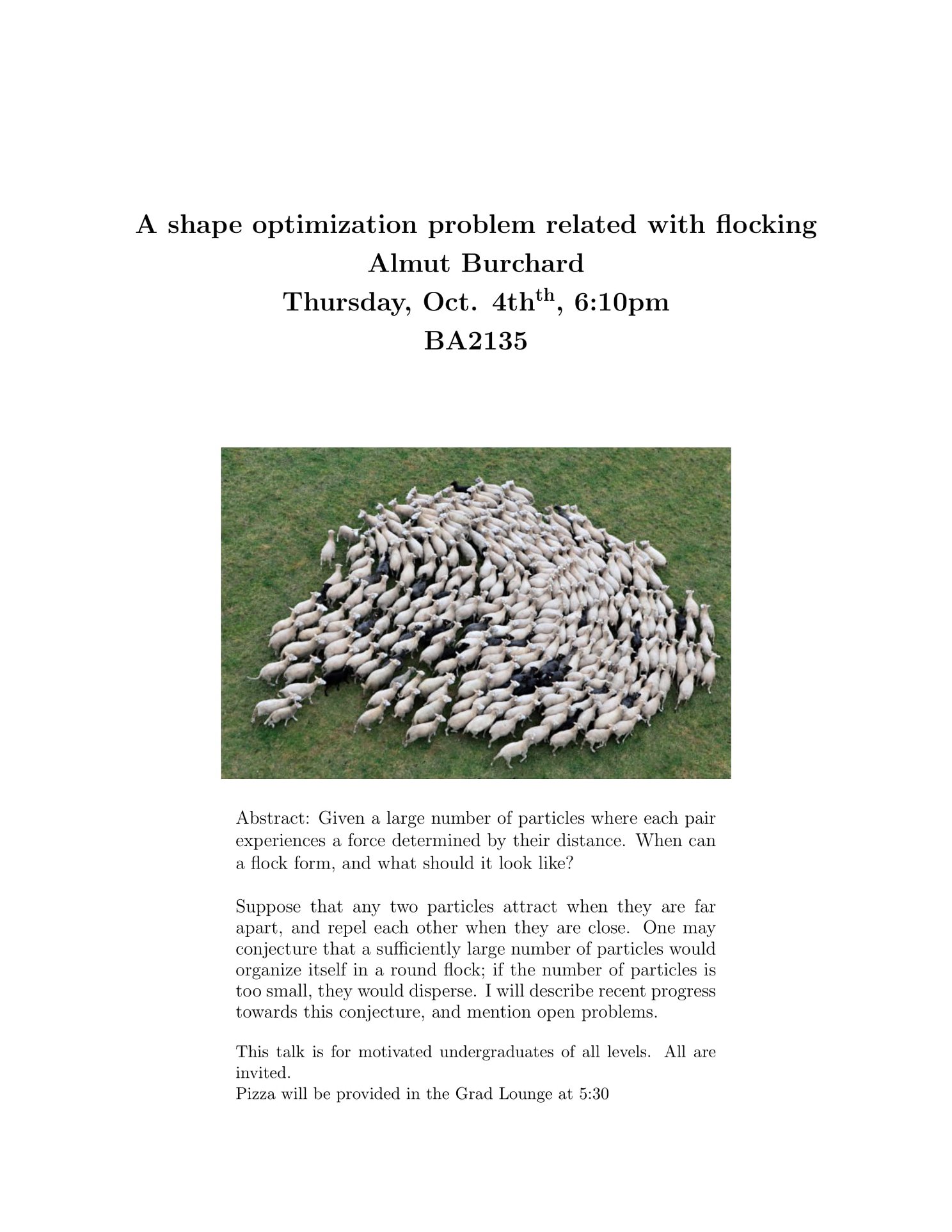 A shape optimization problem related with flocking
Almut Burchard
Thursday, Oct. 4th$^{th}$, 6:10pm
BA2135

Abstract: Given a large number of particles where each pair experiences a force determined by their distance. When can a flock form, and what should it look like?

Suppose that any two particles attract when they are far apart, and repel each other when they are close. One may conjecture that a sufficiently large number of particles would organize itself in a round flock; if the number of particles is too small, they would disperse. I will describe recent progress towards this conjecture, and mention open problems.

This talk is for motivated undergraduates of all levels. All are invited.
Pizza will be provided in the Grad Lounge at 5:30